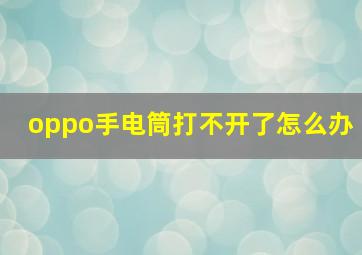 oppo手电筒打不开了怎么办